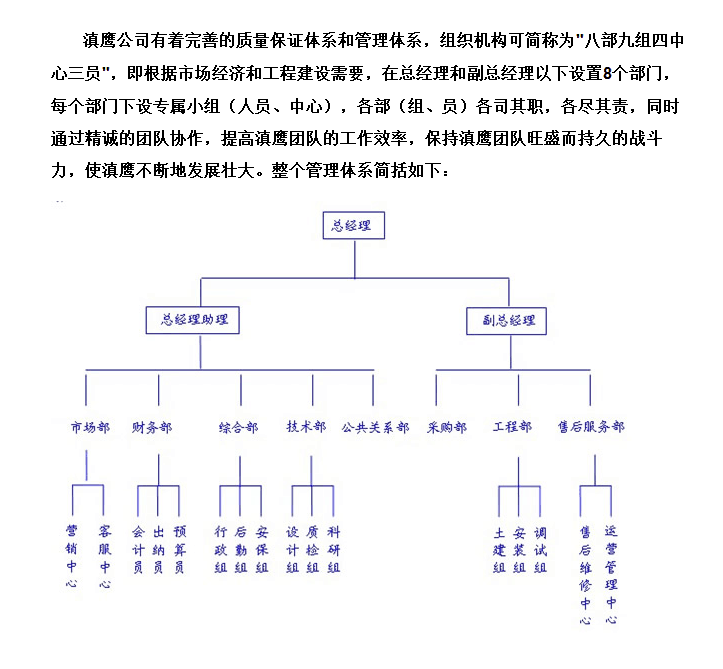 滇鹰公司有着完善的质量保证体系和管理体系，组织机构可简称为"八部九组四中心三员"，即根据市场经济和工程建设需要，在总经理和副总经理以下设置8个部门，每个部门下设专属小组（人员、中心），各部（组、员）各司其职，各尽其责，同时通过精诚的团队协作，提高滇鹰团队的工作效率，保持滇鹰团队旺盛而持久的战斗力，使滇鹰不断地发展壮大。整个管理体系简括如下：

总经理

总经理助理

副总经理

市场部

财务部

综合部

技术部

公共关系部

采购部

工程部

售后服务部

营销中心

客服中心

会计员

出纳员

预算员

行政组

后勤组

安保组

设计组

质检组

科研组

土建组

安装组

调试组

售后维修中心

运营管理中心